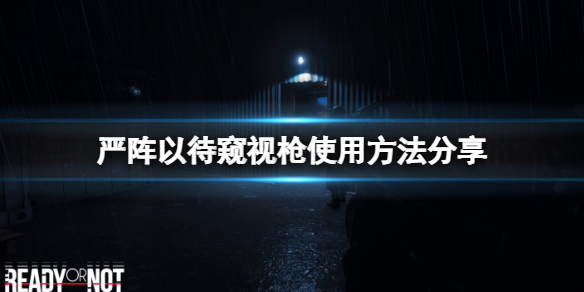 严阵以待窥视枪使用方法分享

READY OR NOT